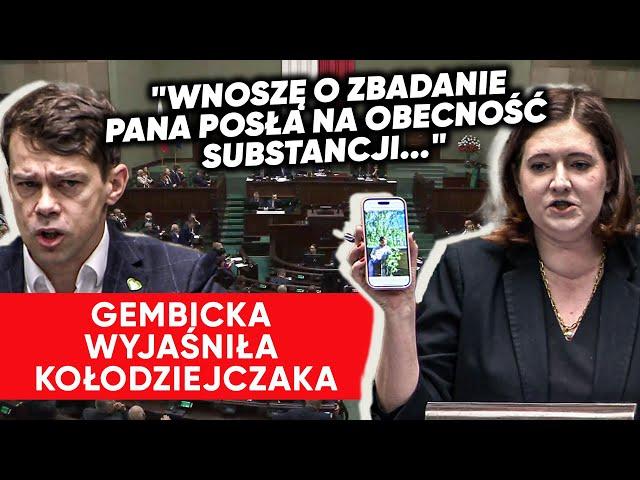 "WNOSZĘ O ZBADANIE PANA POSŁA NA OBECNOŚĆ SUBSTANCJI..."

GEMBICKA WYJAŚNIŁA KOŁODZIEJCZAKA